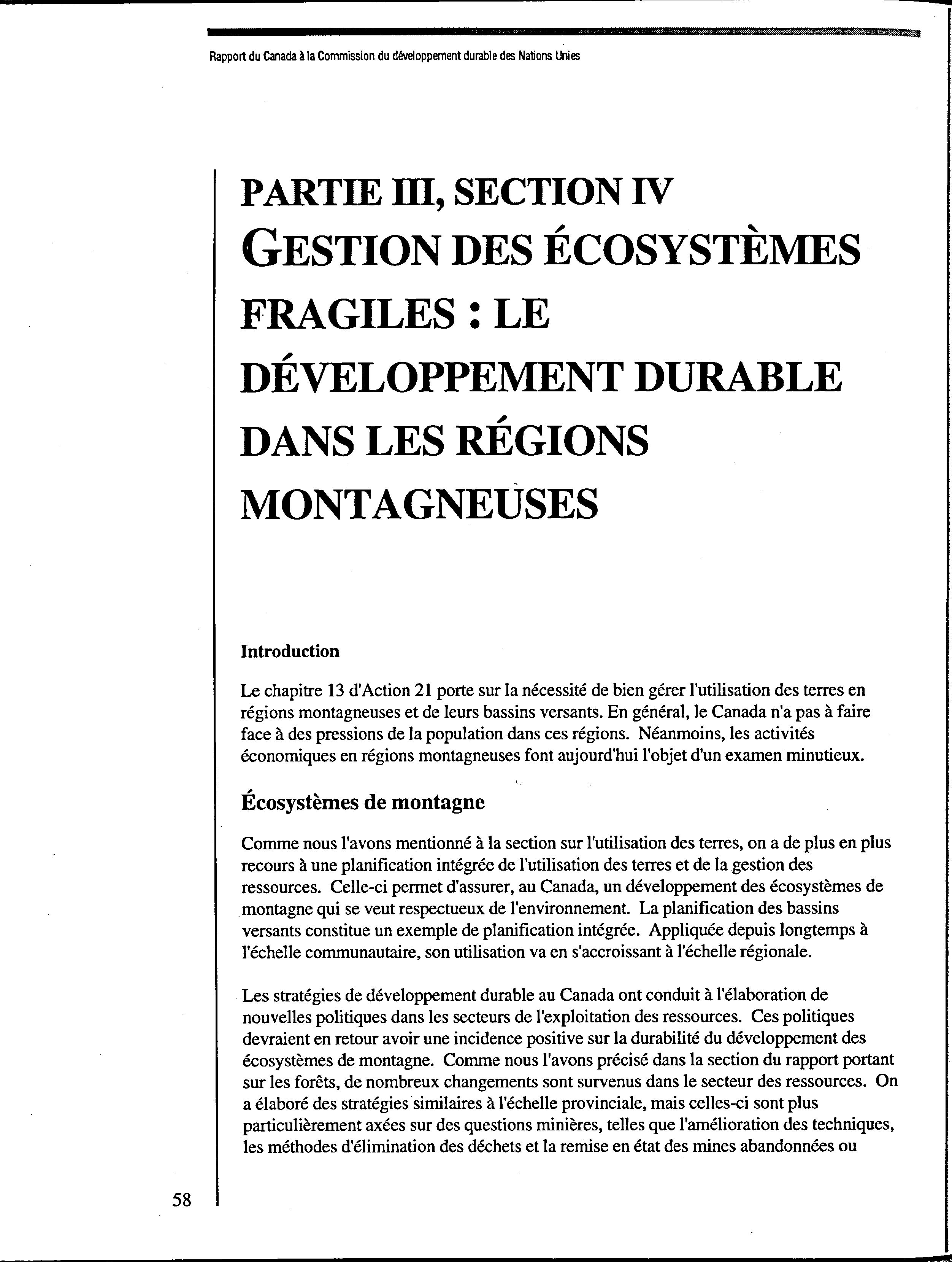 Rapport du Canada à la Commission du développement durable des Nations Unies

PARTIE III, SECTION IV
GESTION DES ÉCOSYSTÈMES FRAGILES : LE DÉVELOPPEMENT DURABLE DANS LES RÉGIONS MONTAGNEUSES

Introduction

Le chapitre 13 d'Action 21 porte sur la nécessité de bien gérer l'utilisation des terres en régions montagneuses et de leurs bassins versants. En général, le Canada n'a pas à faire face à des pressions de la population dans ces régions. Néanmoins, les activités économiques en régions montagneuses font aujourd'hui l'objet d'un examen minutieux.

Écosystèmes de montagne

Comme nous l'avons mentionné à la section sur l'utilisation des terres, on a de plus en plus recours à une planification intégrée de l'utilisation des terres et de la gestion des ressources. Celle-ci permet d'assurer, au Canada, un développement des écosystèmes de montagne qui se veut respectueux de l'environnement. La planification des bassins versants constitue un exemple de planification intégrée. Appliquée depuis longtemps à l'échelle communautaire, son utilisation va en s'accroissant à l'échelle régionale.

Les stratégies de développement durable au Canada ont conduit à l'élaboration de nouvelles politiques dans les secteurs de l'exploitation des ressources. Ces politiques devraient en retour avoir une incidence positive sur la durabilité du développement des écosystèmes de montagne. Comme nous l'avons précisé dans la section du rapport portant sur les forêts, de nombreux changements sont survenus dans le secteur des ressources. On a élaboré des stratégies similaires à l'échelle provinciale, mais celles-ci sont plus particulièrement axées sur des questions minières, telles que l'amélioration des techniques, les méthodes d'élimination des déchets et la remise en état des mines abandonnées ou

58